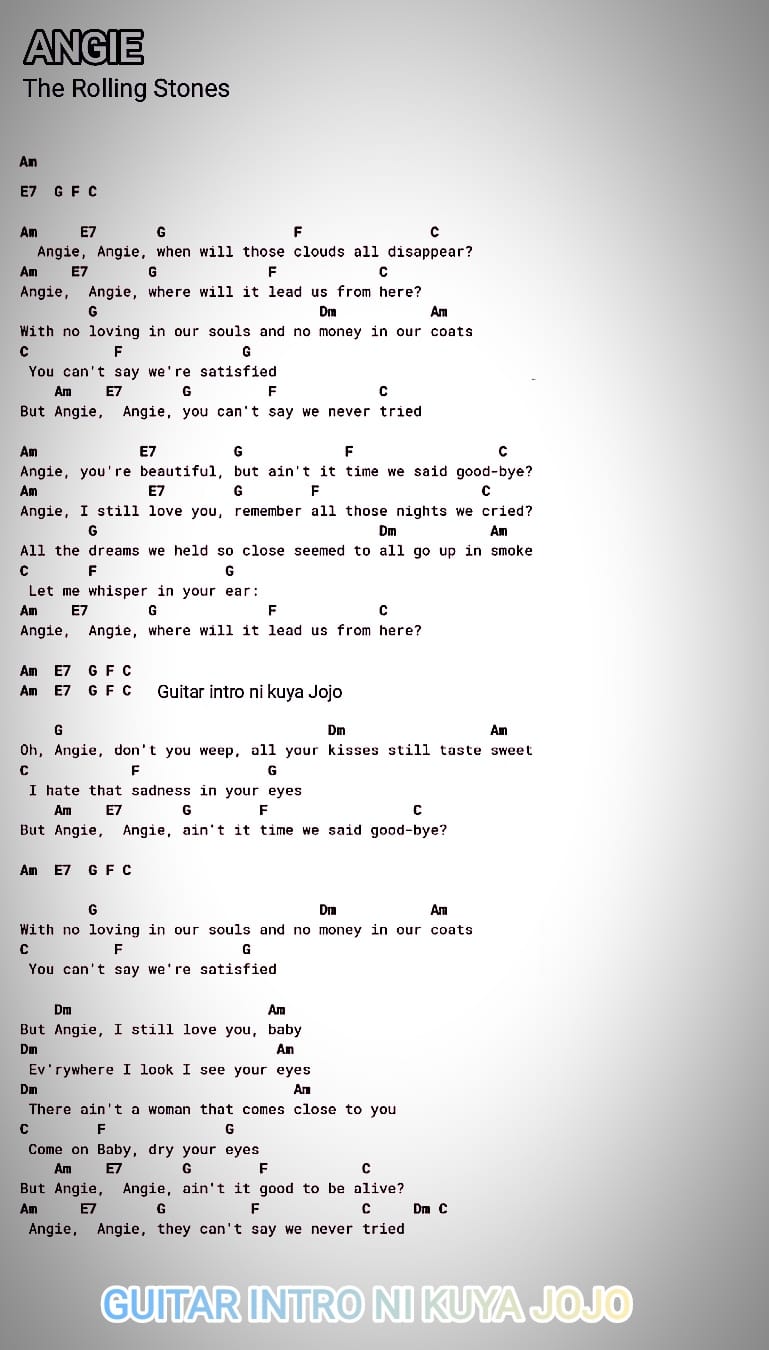 ANGIE
The Rolling Stones

Am
E7 G F C

Am E7 G F C
Angie, Angie, when will those clouds all disappear?
Am E7 G F C
Angie, Angie, where will it lead us from here?
G Dm Am
With no loving in our souls and no money in our coats
C F G
You can't say we're satisfied
Am E7 G F C
But Angie, Angie, you can't say we never tried

Am E7 G F C
Angie, you're beautiful, but ain't it time we said good-bye?
Am E7 G F C
Angie, I still love you, remember all those nights we cried?
G Dm Am
All the dreams we held so close seemed to all go up in smoke
C F G
Let me whisper in your ear:
Am E7 G F C
Angie, Angie, where will it lead us from here?

Am E7 G F C
Am E7 G F C Guitar intro ni kuya Jojo

G Dm Am
Oh, Angie, don't you weep, all your kisses still taste sweet
C F G
I hate that sadness in your eyes
Am E7 G F C
But Angie, Angie, ain't it time we said good-bye?

Am E7 G F C

G Dm Am
With no loving in our souls and no money in our coats
C F G
You can't say we're satisfied

Dm Am
But Angie, I still love you, baby
Dm Am
Ev'rywhere I look I see your eyes
Dm Am
There ain't a woman that comes close to you
C F G
Come on Baby, dry your eyes
Am E7 G F C
But Angie, Angie, ain't it good to be alive?
Am E7 G F C Dm C
Angie, Angie, they can't say we never tried

GUITAR INTRO NI KUYA JOJO